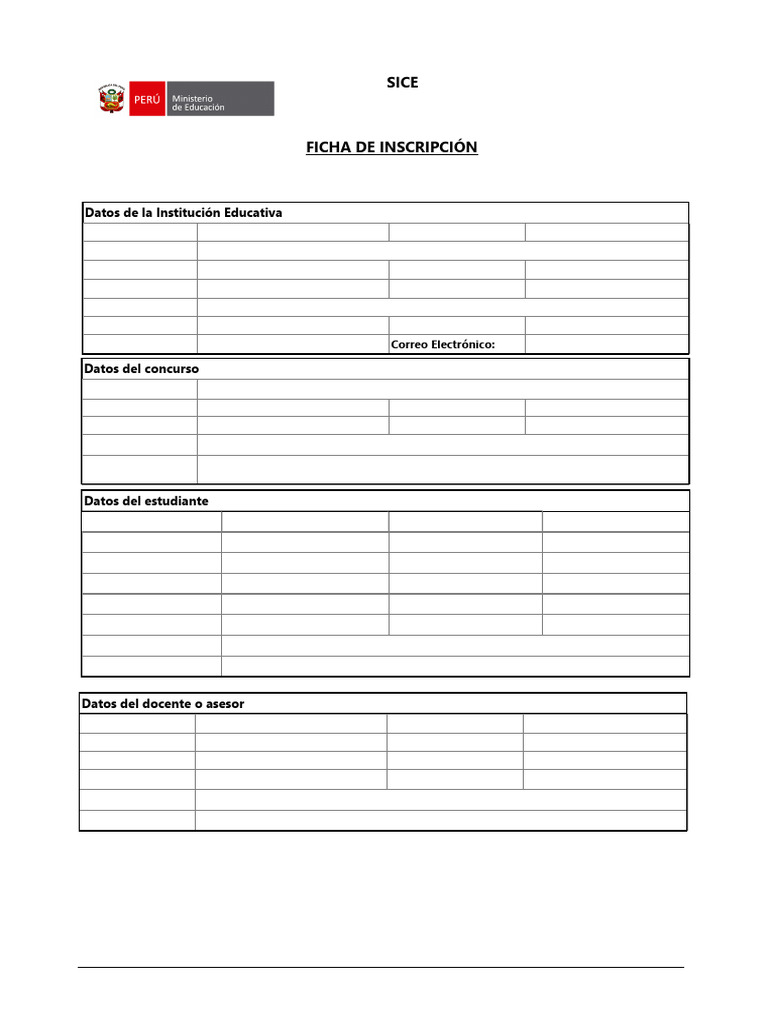 PERÚ Ministerio de Educación

SICE

FICHA DE INSCRIPCIÓN

Datos de la Institución Educativa

Correo Electrónico:

Datos del concurso

Datos del estudiante

Datos del docente o asesor